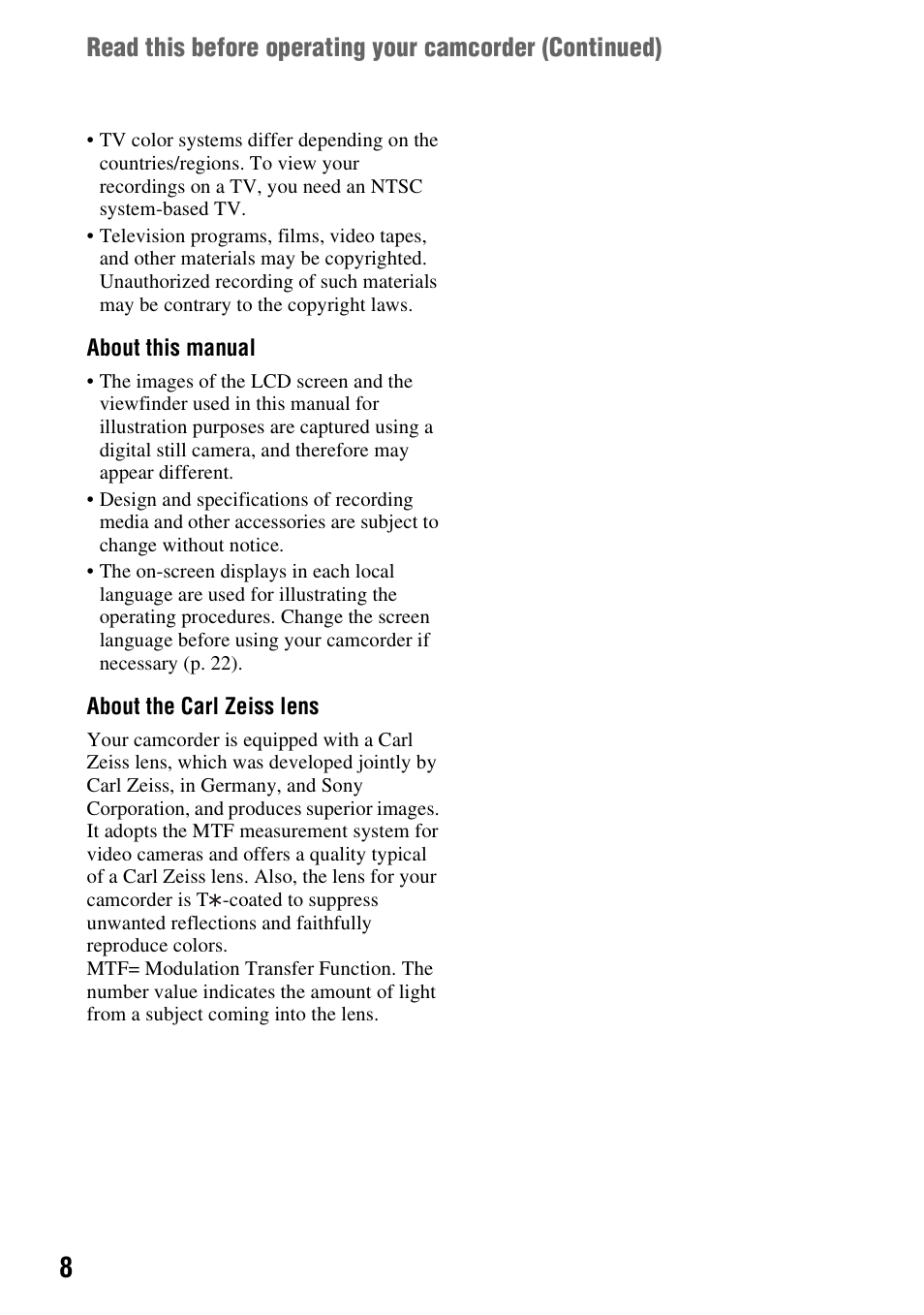 Read this before operating your camcorder (Continued)

• TV color systems differ depending on the countries/regions. To view your recordings on a TV, you need an NTSC system-based TV.
• Television programs, films, video tapes, and other materials may be copyrighted. Unauthorized recording of such materials may be contrary to the copyright laws.

About this manual

• The images of the LCD screen and the viewfinder used in this manual for illustration purposes are captured using a digital still camera, and therefore may appear different.
• Design and specifications of recording media and other accessories are subject to change without notice.
• The on-screen displays in each local language are used for illustrating the operating procedures. Change the screen language before using your camcorder if necessary (p. 22).

About the Carl Zeiss lens

Your camcorder is equipped with a Carl Zeiss lens, which was developed jointly by Carl Zeiss, in Germany, and Sony Corporation, and produces superior images. It adopts the MTF measurement system for video cameras and offers a quality typical of a Carl Zeiss lens. Also, the lens for your camcorder is T∗-coated to suppress unwanted reflections and faithfully reproduce colors.
MTF= Modulation Transfer Function. The number value indicates the amount of light from a subject coming into the lens.

8